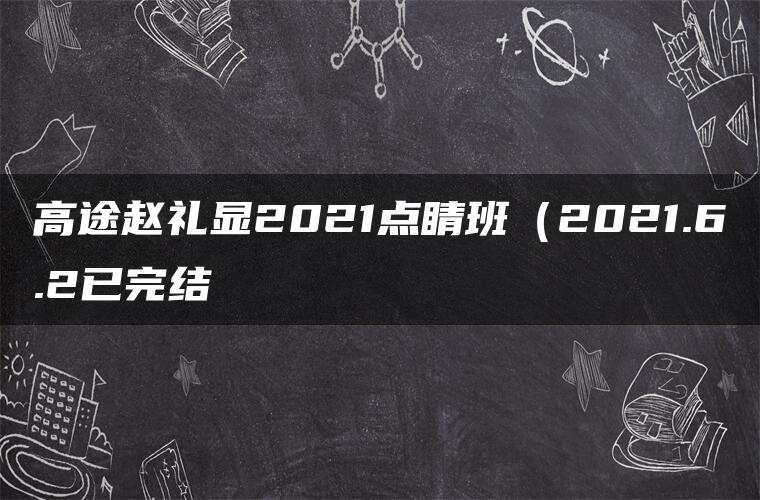 高途赵礼显2021点睛班（2021.6.2已完结